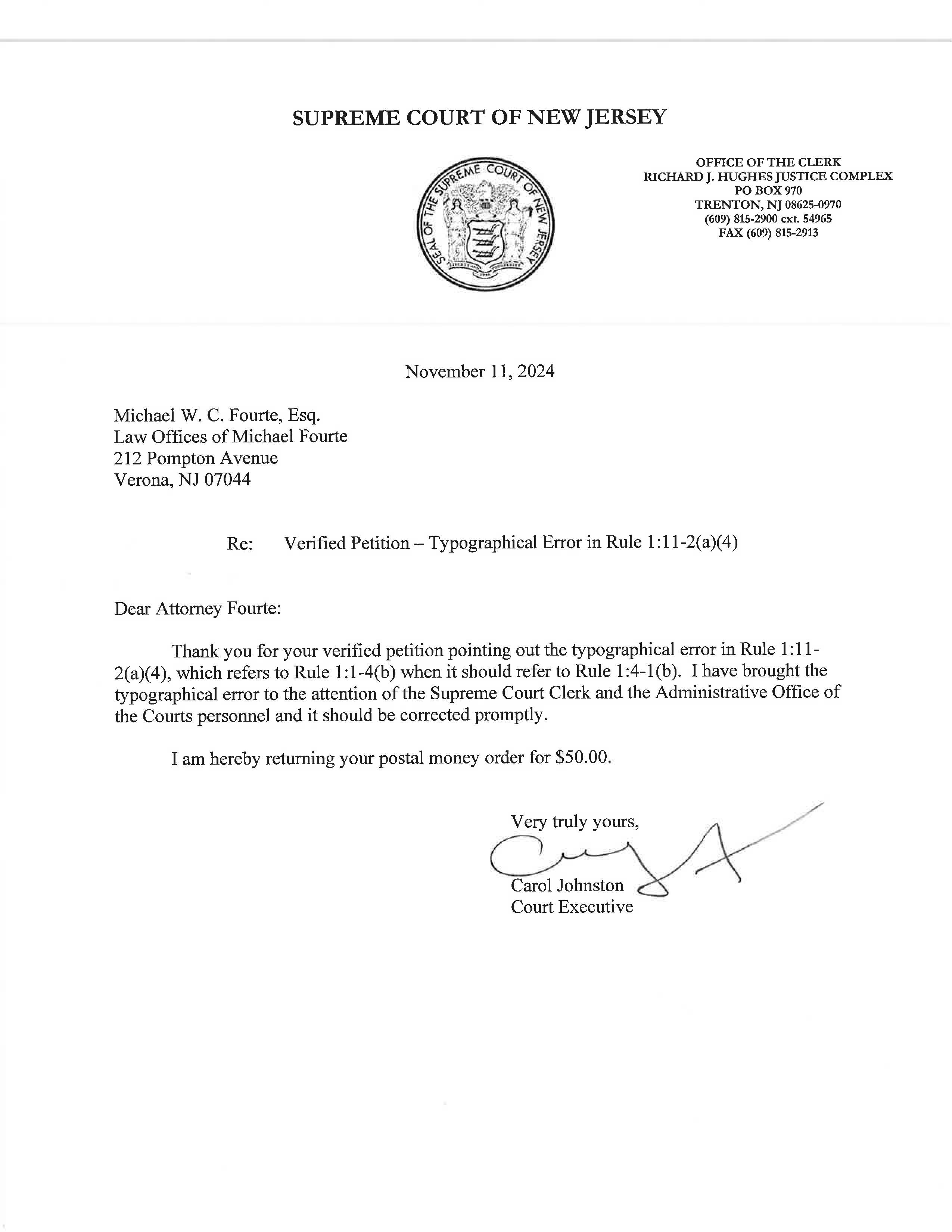 SUPREME COURT OF NEW JERSEY

SEAL OF THE SUPREME COURT OF NEW JERSEY

OFFICE OF THE CLERK
RICHARD J. HUGHES JUSTICE COMPLEX
PO BOX 970
TRENTON, NJ 08625-0970
(609) 815-2900 ext. 54965
FAX (609) 815-2913

November 11, 2024

Michael W. C. Fourte, Esq.
Law Offices of Michael Fourte
212 Pompton Avenue
Verona, NJ 07044

Re: Verified Petition – Typographical Error in Rule 1:11-2(a)(4)

Dear Attorney Fourte:

Thank you for your verified petition pointing out the typographical error in Rule 1:11-2(a)(4), which refers to Rule 1:1-4(b) when it should refer to Rule 1:4-1(b). I have brought the typographical error to the attention of the Supreme Court Clerk and the Administrative Office of the Courts personnel and it should be corrected promptly.

I am hereby returning your postal money order for $50.00.

Very truly yours,

Carol Johnston
Court Executive